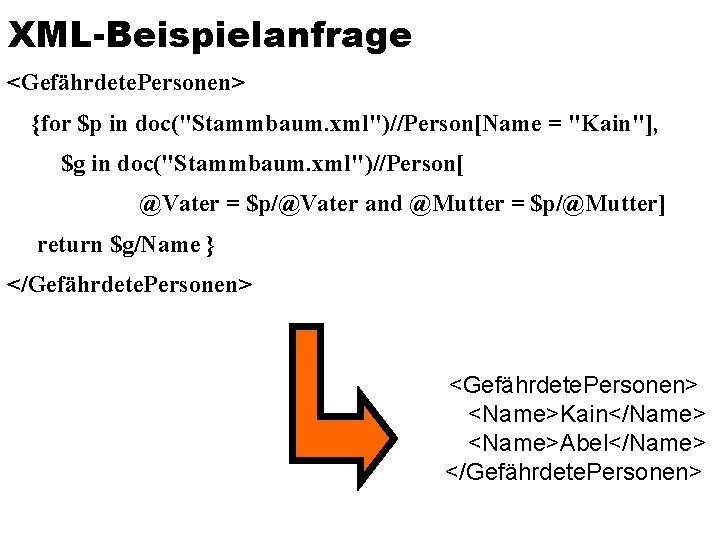 XML-Beispielanfrage

<GefährdetePersonen>
{for \$p in doc("Stammbaum.xml")//Person[Name = "Kain"],
\$g in doc("Stammbaum.xml")//Person[
@Vater = \$p/@Vater and @Mutter = \$p/@Mutter]
return \$g/Name }
</GefährdetePersonen>

<GefährdetePersonen>
<Name>Kain</Name>
<Name>Abel</Name>
</GefährdetePersonen>